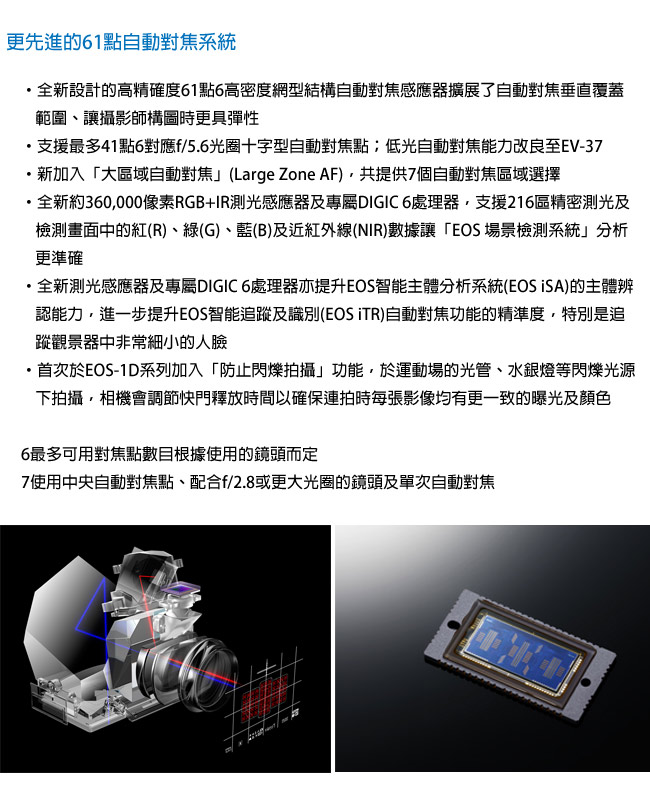 更先進的61點自動對焦系統

・全新設計的高精確度61點6高密度網型結構自動對焦感應器擴展了自動對焦垂直覆蓋範圍、讓攝影師構圖時更具彈性
・支援最多41點6對應f/5.6光圈十字型自動對焦點；低光自動對焦能力改良至EV-37
・新加入「大區域自動對焦」(Large Zone AF)，共提供7個自動對焦區域選擇
・全新約360,000像素RGB+IR測光感應器及專屬DIGIC 6處理器，支援216區精密測光及檢測畫面中的紅(R)、綠(G)、藍(B)及近紅外線(NIR)數據讓「EOS 場景檢測系統」分析更準確
・全新測光感應器及專屬DIGIC 6處理器亦提升EOS智能主體分析系統(EOS iSA)的主體辨認能力，進一步提升EOS智能追蹤及識別(EOS iTR)自動對焦功能的精準度，特別是追蹤觀景器中非常細小的人臉
・首次於EOS-1D系列加入「防止閃爍拍攝」功能，於運動場的光管、水銀燈等閃爍光源下拍攝，相機會調節快門釋放時間以確保連拍時每張影像均有更一致的曝光及顏色

6最多可用對焦點數目根據使用的鏡頭而定
7使用中央自動對焦點、配合f/2.8或更大光圈的鏡頭及單次自動對焦